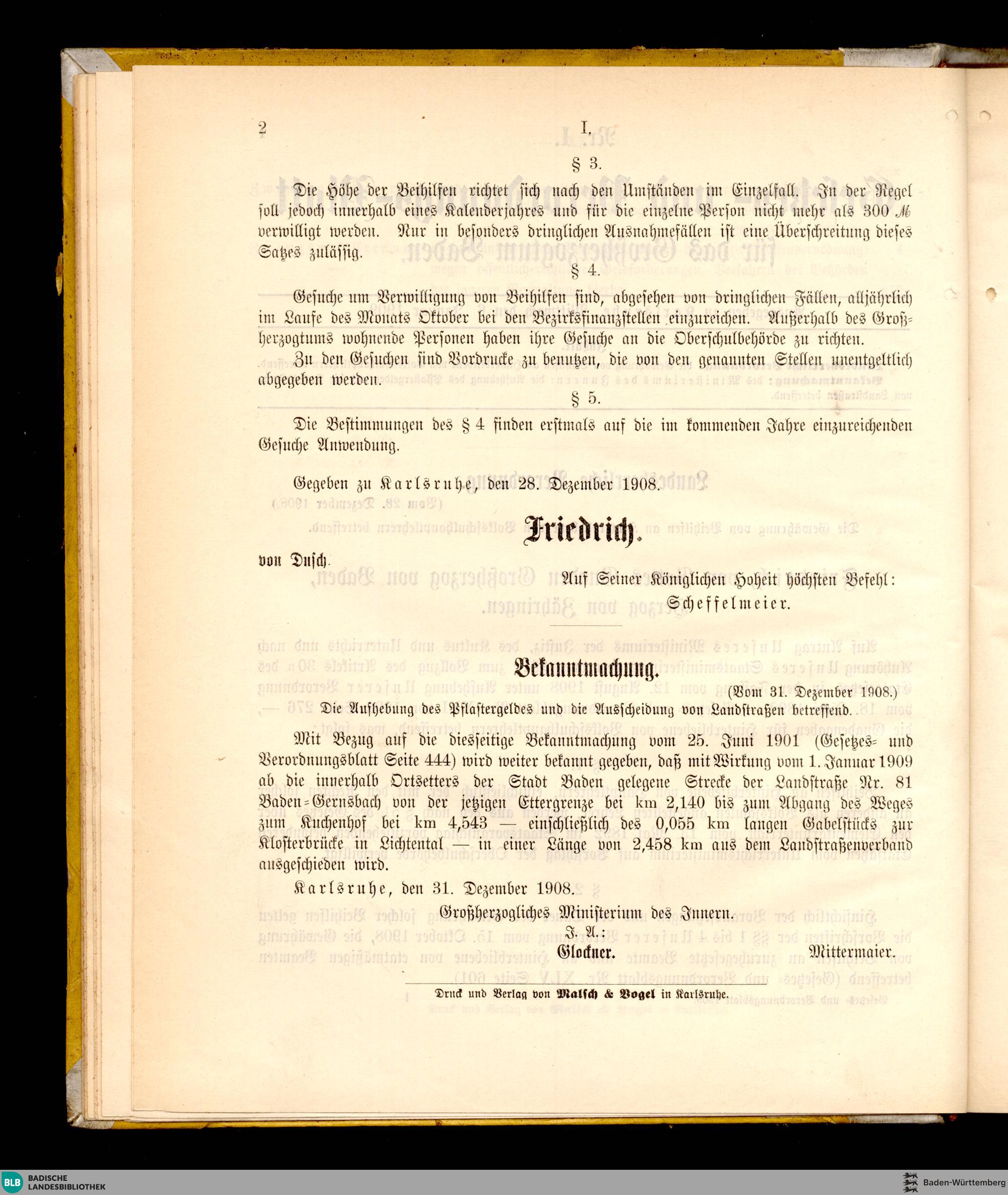 2 I.

§ 3.

Die Höhe der Beihilfen richtet sich nach den Umständen im Einzelfall. In der Regel soll jedoch innerhalb eines Kalenderjahres und für die einzelne Person nicht mehr als 300 ℳ verwilligt werden. Nur in besonders dringlichen Ausnahmefällen ist eine Überschreitung dieses Satzes zulässig.

§ 4.

Gesuche um Verwilligung von Beihilfen sind, abgesehen von dringlichen Fällen, alljährlich im Laufe des Monats Oktober bei den Bezirksfinanzstellen einzureichen. Außerhalb des Großherzogtums wohnende Personen haben ihre Gesuche an die Oberschulbehörde zu richten.

Zu den Gesuchen sind Vordrucke zu benutzen, die von den genannten Stellen unentgeltlich abgegeben werden.

§ 5.

Die Bestimmungen des § 4 finden erstmals auf die im kommenden Jahre einzureichenden Gesuche Anwendung.

Gegeben zu Karlsruhe, den 28. Dezember 1908.

Friedrich.

von Dusch.

Auf Seiner Königlichen Hoheit höchsten Befehl:
Scheffelmeier.

Bekanntmachung.

(Vom 31. Dezember 1908.)

Die Aufhebung des Pflastergeldes und die Ausscheidung von Landstraßen betreffend.

Mit Bezug auf die diesseitige Bekanntmachung vom 25. Juni 1901 (Gesetzes- und Verordnungsblatt Seite 444) wird weiter bekannt gegeben, daß mit Wirkung vom 1. Januar 1909 ab die innerhalb Ortsetters der Stadt Baden gelegene Strecke der Landstraße Nr. 81 Baden-Gernsbach von der jetzigen Ettergrenze bei km 2,140 bis zum Abgang des Weges zum Kuchenhof bei km 4,543 — einschließlich des 0,055 km langen Gabelstücks zur Klosterbrücke in Lichtental — in einer Länge von 2,458 km aus dem Landstraßenverband ausgeschieden wird.

Karlsruhe, den 31. Dezember 1908.

Großherzogliches Ministerium des Innern.
J. A.:
Glockner. Mittermaier.

Druck und Verlag von Malsch & Vogel in Karlsruhe.

BLB BADISCHE LANDESBIBLIOTHEK

Baden-Württemberg